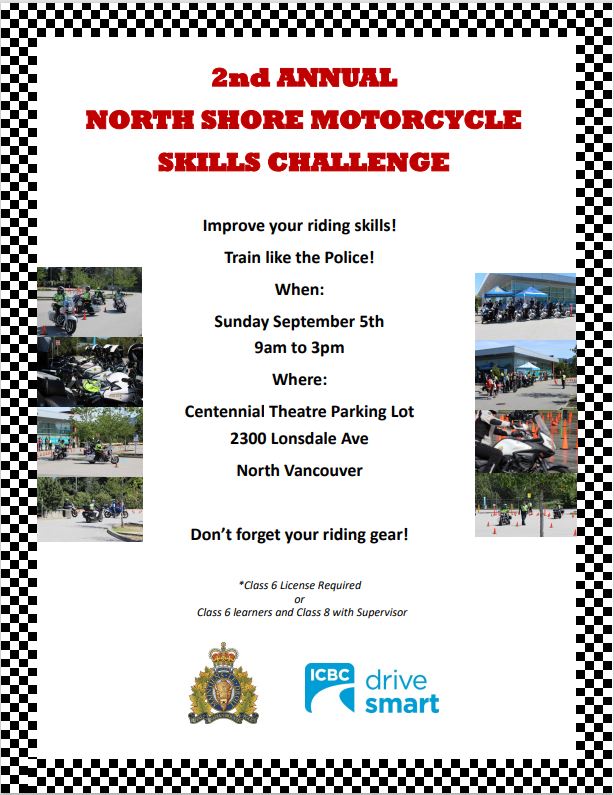 2nd ANNUAL
NORTH SHORE MOTORCYCLE
SKILLS CHALLENGE

Improve your riding skills!

Train like the Police!

When:

Sunday September 5th
9am to 3pm

Where:

Centennial Theatre Parking Lot
2300 Lonsdale Ave
North Vancouver

Don't forget your riding gear!

*Class 6 License Required
or
Class 6 learners and Class 8 with Supervisor

ICBC drive smart